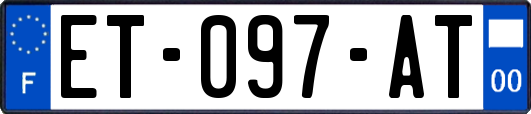 F

ET-097-AT

00